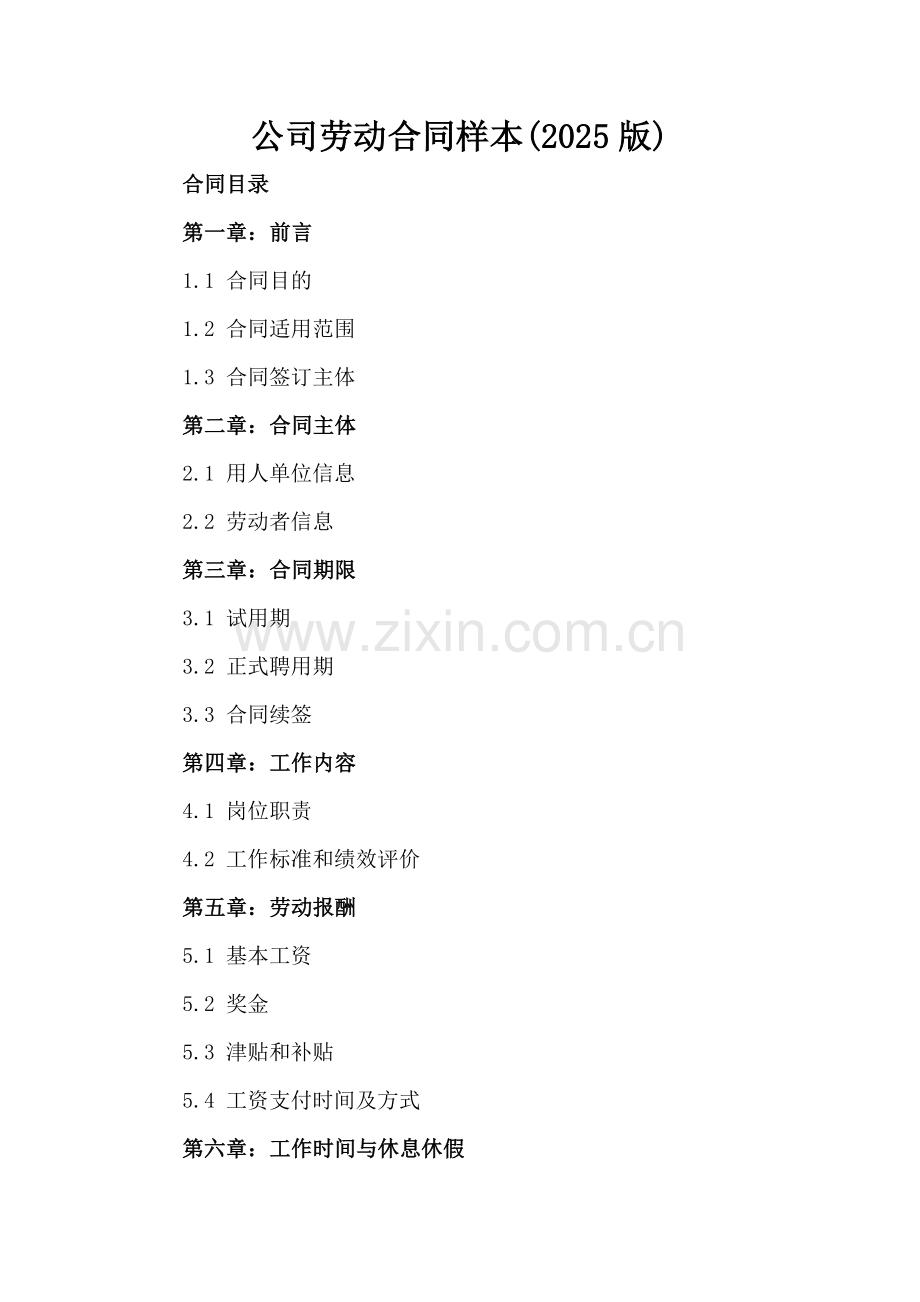 公司劳动合同样本(2025版)

合同目录

第一章：前言

1.1 合同目的

1.2 合同适用范围

1.3 合同签订主体

第二章：合同主体

2.1 用人单位信息

2.2 劳动者信息

第三章：合同期限

3.1 试用期

3.2 正式聘用期

3.3 合同续签

第四章：工作内容

4.1 岗位职责

4.2 工作标准和绩效评价

第五章：劳动报酬

5.1 基本工资

5.2 奖金

5.3 津贴和补贴

5.4 工资支付时间及方式

第六章：工作时间与休息休假

www.zixin.com.cn